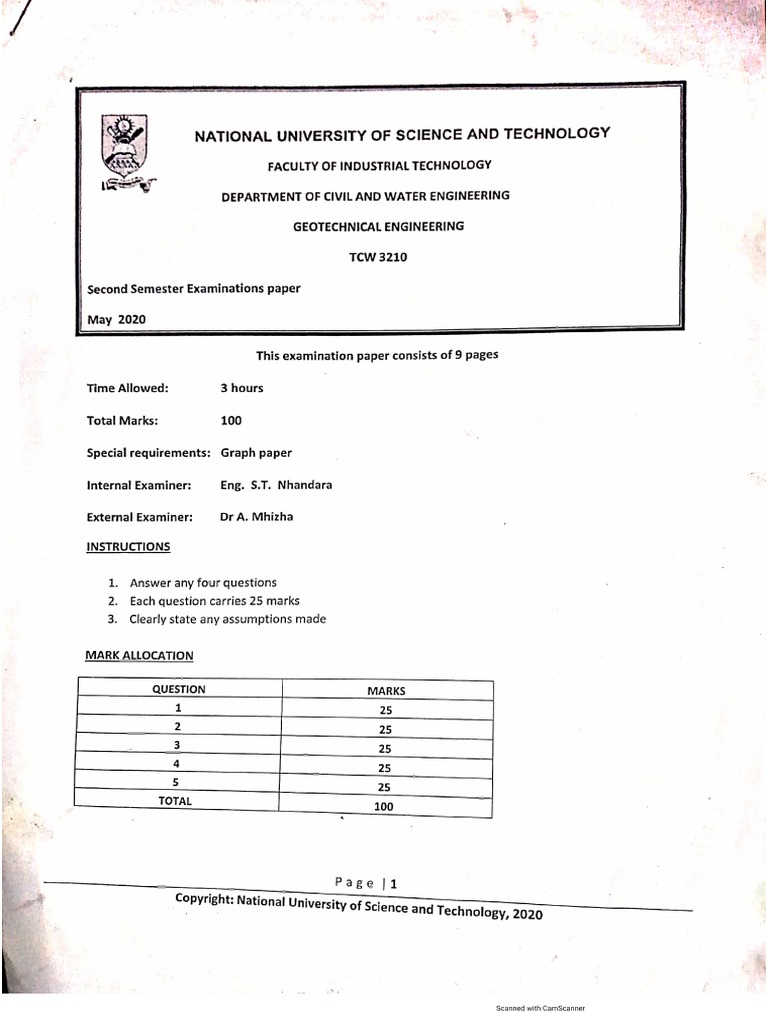 NATIONAL UNIVERSITY OF SCIENCE AND TECHNOLOGY

FACULTY OF INDUSTRIAL TECHNOLOGY

DEPARTMENT OF CIVIL AND WATER ENGINEERING

GEOTECHNICAL ENGINEERING

TCW 3210

Second Semester Examinations paper

May 2020

This examination paper consists of 9 pages

Time Allowed: 3 hours

Total Marks: 100

Special requirements: Graph paper

Internal Examiner: Eng. S.T. Nhandara

External Examiner: Dr A. Mhizha

INSTRUCTIONS

1. Answer any four questions
2. Each question carries 25 marks
3. Clearly state any assumptions made

MARK ALLOCATION

| QUESTION | MARKS |
|---|---|
| 1 | 25 |
| 2 | 25 |
| 3 | 25 |
| 4 | 25 |
| 5 | 25 |
| TOTAL | 100 |

Page | 1

Copyright: National University of Science and Technology, 2020

Scanned with CamScanner